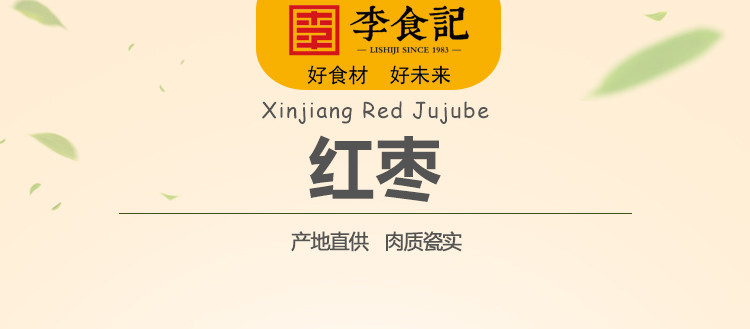 李
李食記
— LISHIJI SINCE 1983 —
好食材 好未来

Xinjiang Red Jujube

红枣

产地直供 肉质瓷实